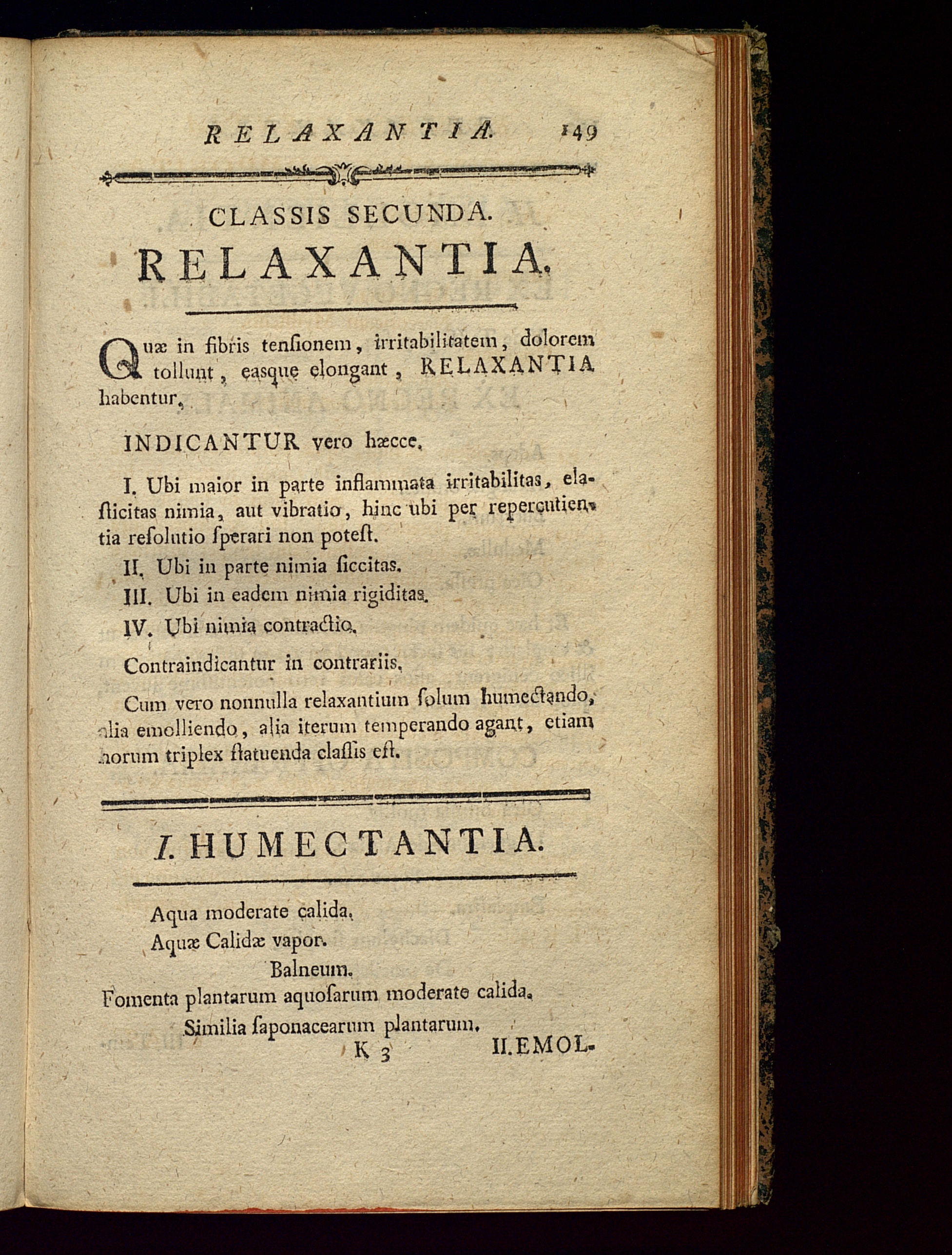 RELAXANTIA. 149

CLASSIS SECUNDA.

RELAXANTIA.

Quæ in fibris tensionem, irritabilitatem, dolorem tollunt, easque elongant, RELAXANTIA habentur.

INDICANTUR vero hæcce.

I. Ubi maior in parte inflammata irritabilitas, elasticitas nimia, aut vibratio, hinc ubi per repercutientia resolutio sperari non potest.

II. Ubi in parte nimia siccitas.

III. Ubi in eadem nimia rigiditas.

IV. Ubi nimia contractio.

Contraindicantur in contrariis.

Cum vero nonnulla relaxantium solum humectando, alia emolliendo, alia iterum temperando agant, etiam horum triplex statuenda classis est.

I. HUMECTANTIA.

Aqua moderate calida.
Aquæ Calidæ vapor.
Balneum.
Fomenta plantarum aquosarum moderate calida.
Similia saponacearum plantarum.

K 3 II. EMOL-